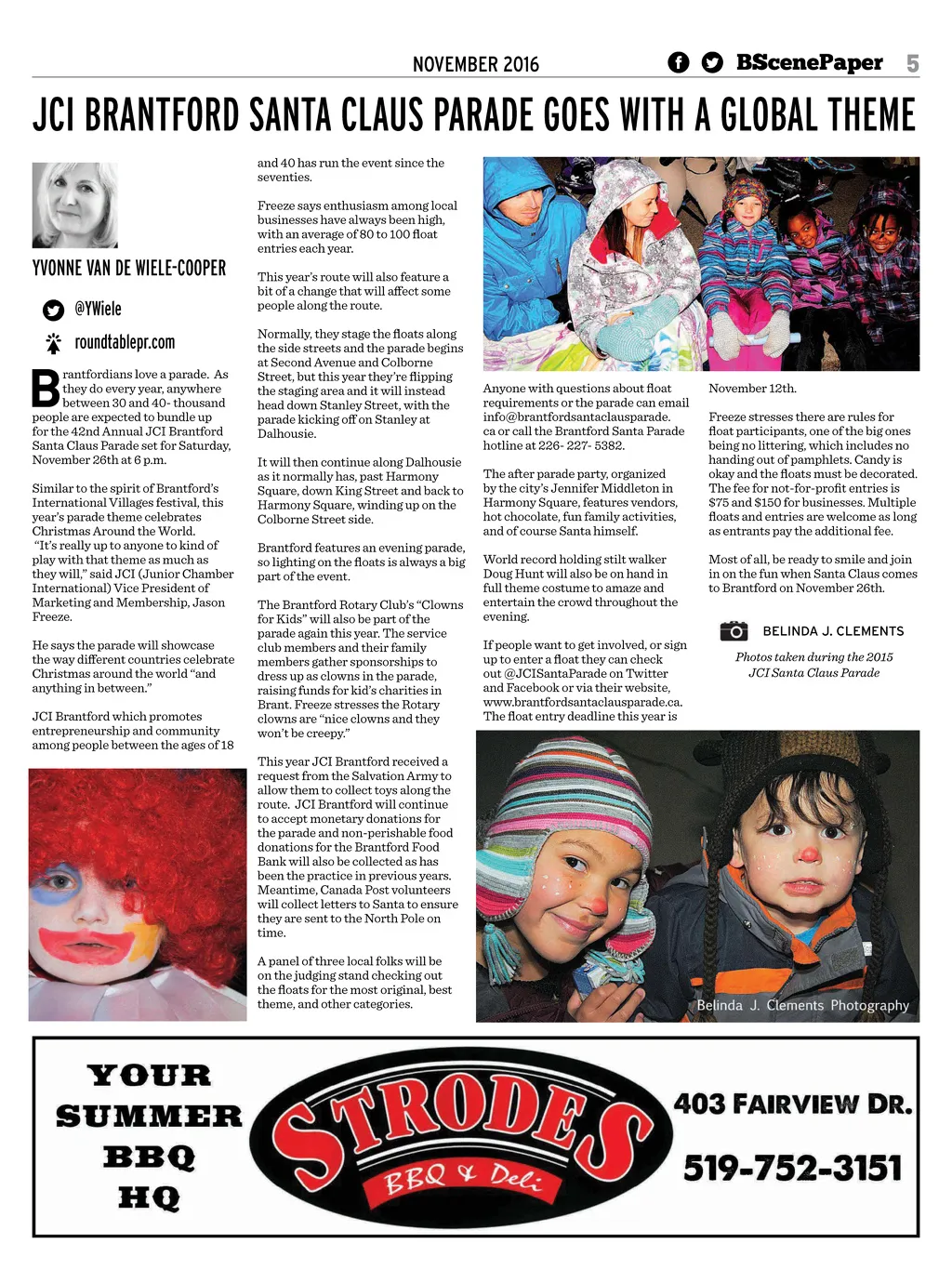 NOVEMBER 2016

BScenePaper 5

JCI BRANTFORD SANTA CLAUS PARADE GOES WITH A GLOBAL THEME

YVONNE VAN DE WIELE-COOPER

@YWiele

roundtablepr.com

Brantfordians love a parade. As they do every year, anywhere between 30 and 40- thousand people are expected to bundle up for the 42nd Annual JCI Brantford Santa Claus Parade set for Saturday, November 26th at 6 p.m.

Similar to the spirit of Brantford's International Villages festival, this year's parade theme celebrates Christmas Around the World. "It's really up to anyone to kind of play with that theme as much as they will," said JCI (Junior Chamber International) Vice President of Marketing and Membership, Jason Freeze.

He says the parade will showcase the way different countries celebrate Christmas around the world "and anything in between."

JCI Brantford which promotes entrepreneurship and community among people between the ages of 18 and 40 has run the event since the seventies.

Freeze says enthusiasm among local businesses have always been high, with an average of 80 to 100 float entries each year.

This year's route will also feature a bit of a change that will affect some people along the route.

Normally, they stage the floats along the side streets and the parade begins at Second Avenue and Colborne Street, but this year they're flipping the staging area and it will instead head down Stanley Street, with the parade kicking off on Stanley at Dalhousie.

It will then continue along Dalhousie as it normally has, past Harmony Square, down King Street and back to Harmony Square, winding up on the Colborne Street side.

Brantford features an evening parade, so lighting on the floats is always a big part of the event.

The Brantford Rotary Club's "Clowns for Kids" will also be part of the parade again this year. The service club members and their family members gather sponsorships to dress up as clowns in the parade, raising funds for kid's charities in Brant. Freeze stresses the Rotary clowns are "nice clowns and they won't be creepy."

This year JCI Brantford received a request from the Salvation Army to allow them to collect toys along the route. JCI Brantford will continue to accept monetary donations for the parade and non-perishable food donations for the Brantford Food Bank will also be collected as has been the practice in previous years. Meantime, Canada Post volunteers will collect letters to Santa to ensure they are sent to the North Pole on time.

A panel of three local folks will be on the judging stand checking out the floats for the most original, best theme, and other categories.

Anyone with questions about float requirements or the parade can email info@brantfordsantaclausparade.ca or call the Brantford Santa Parade hotline at 226- 227- 5382.

The after parade party, organized by the city's Jennifer Middleton in Harmony Square, features vendors, hot chocolate, fun family activities, and of course Santa himself.

World record holding stilt walker Doug Hunt will also be on hand in full theme costume to amaze and entertain the crowd throughout the evening.

If people want to get involved, or sign up to enter a float they can check out @JCISantaParade on Twitter and Facebook or via their website, www.brantfordsantaclausparade.ca. The float entry deadline this year is November 12th.

Freeze stresses there are rules for float participants, one of the big ones being no littering, which includes no handing out of pamphlets. Candy is okay and the floats must be decorated. The fee for not-for-profit entries is $75 and $150 for businesses. Multiple floats and entries are welcome as long as entrants pay the additional fee.

Most of all, be ready to smile and join in on the fun when Santa Claus comes to Brantford on November 26th.

BELINDA J. CLEMENTS

Photos taken during the 2015 JCI Santa Claus Parade

Belinda J. Clements Photography

YOUR SUMMER BBQ HQ

STRODES BBQ & Deli

403 FAIRVIEW DR.

519-752-3151